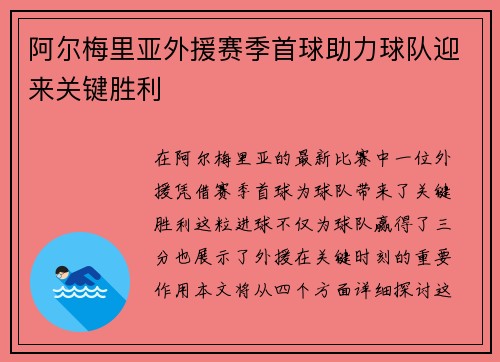 阿尔梅里亚外援赛季首球助力球队迎来关键胜利

在阿尔梅里亚的最新比赛中一位外援凭借赛季首球为球队带来了关键胜利这粒进球不仅为球队赢得了三分也展示了外援在关键时刻的重要作用本文将从四个方面详细探讨这